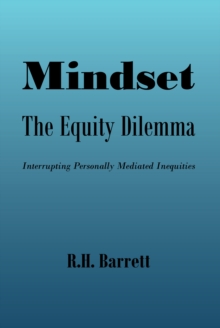 Mindset

The Equity Dilemma

Interrupting Personally Mediated Inequities

R.H. Barrett